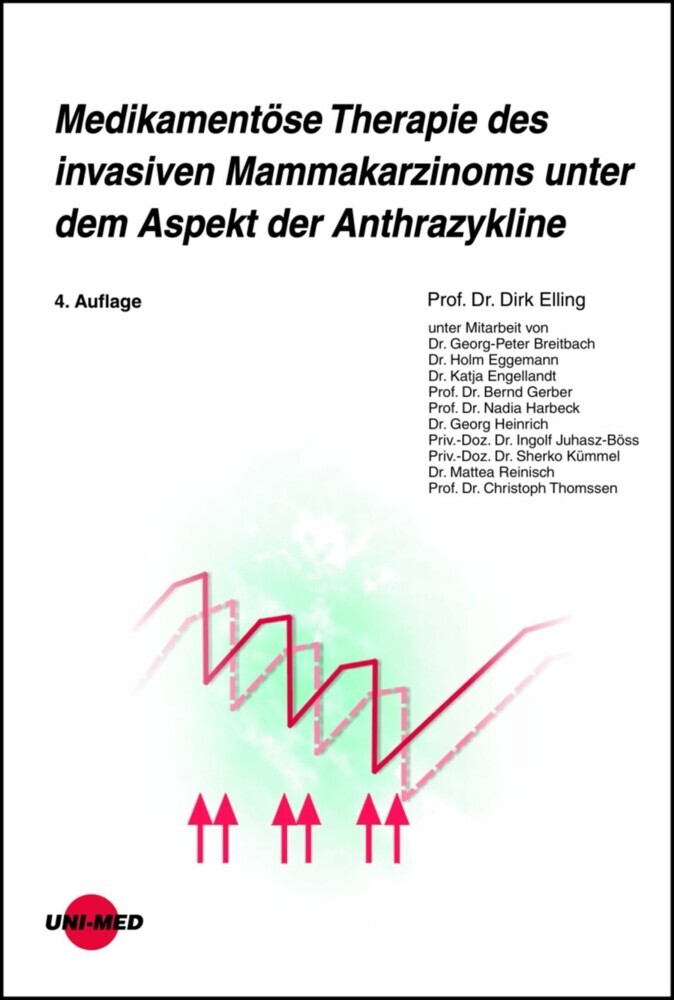 Medikamentöse Therapie des invasiven Mammakarzinoms unter dem Aspekt der Anthrazykline

4. Auflage

Prof. Dr. Dirk Elling

unter Mitarbeit von
Dr. Georg-Peter Breitbach
Dr. Holm Eggemann
Dr. Katja Engellandt
Prof. Dr. Bernd Gerber
Prof. Dr. Nadia Harbeck
Dr. Georg Heinrich
Priv.-Doz. Dr. Ingolf Juhasz-Böss
Priv.-Doz. Dr. Sherko Kümmel
Dr. Mattea Reinisch
Prof. Dr. Christoph Thomssen

UNI-MED